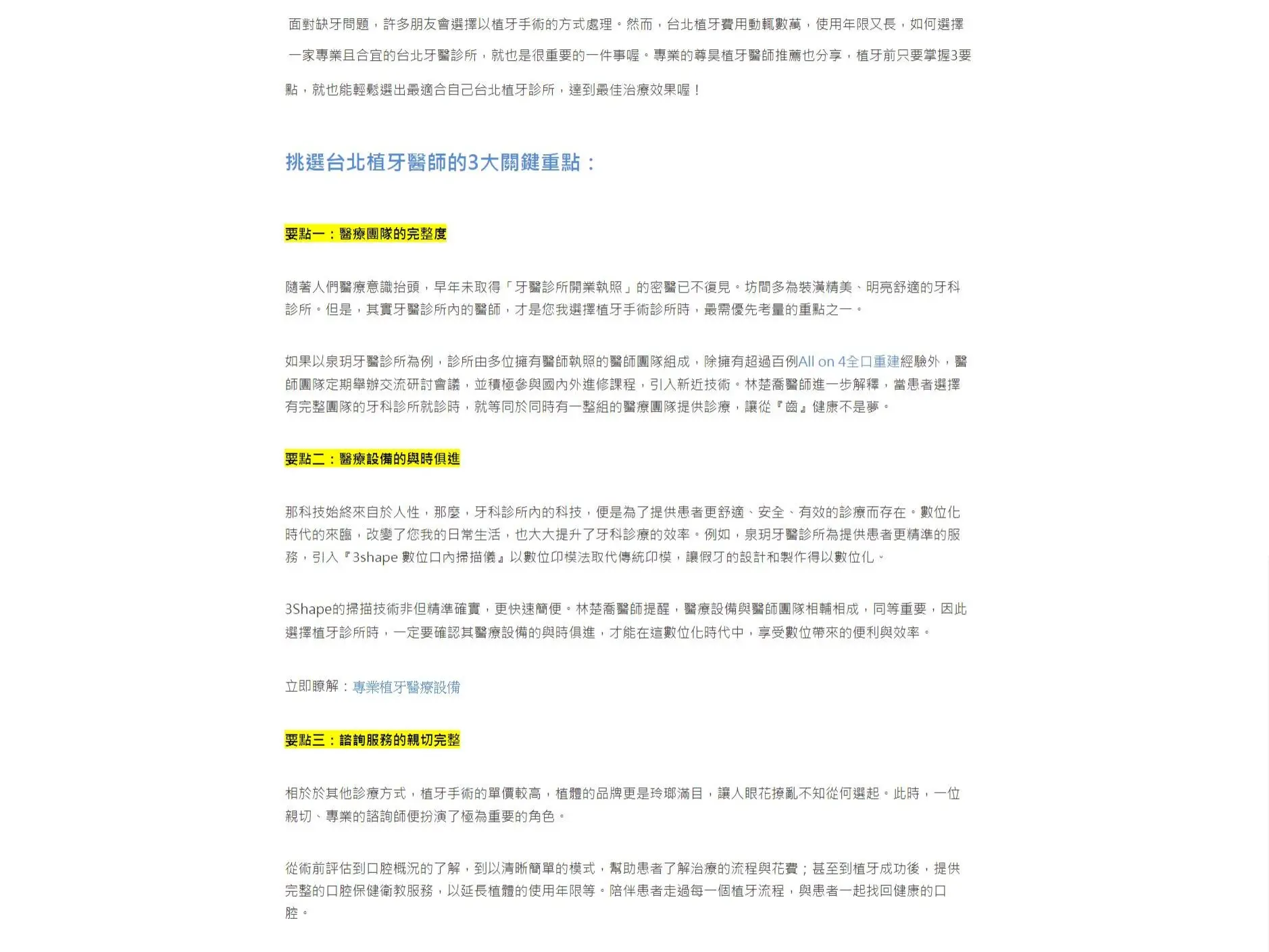 面對缺牙問題，許多朋友會選擇以植牙手術的方式處理。然而，台北植牙費用動輒數萬，使用年限又長，如何選擇一家專業且合宜的台北牙醫診所，就也是很重要的一件事喔。專業的尊昊植牙醫師推薦也分享，植牙前只要掌握3要點，就也能輕鬆選出最適合自己台北植牙診所，達到最佳治療效果喔！

挑選台北植牙醫師的3大關鍵重點：

要點一：醫療團隊的完整度

隨著人們醫療意識抬頭，早年未取得「牙醫診所開業執照」的密醫已不復見。坊間多為裝潢精美、明亮舒適的牙科診所。但是，其實牙醫診所內的醫師，才是您我選擇植牙手術診所時，最需優先考量的重點之一。

如果以泉玥牙醫診所為例，診所由多位擁有醫師執照的醫師團隊組成，除擁有超過百例All on 4全口重建經驗外，醫師團隊定期舉辦交流研討會議，並積極參與國內外進修課程，引入新近技術。林楚喬醫師進一步解釋，當患者選擇有完整團隊的牙科診所就診時，就等同於同時有一整組的醫療團隊提供診療，讓從『齒』健康不是夢。

要點二：醫療設備的與時俱進

那科技始終來自於人性，那麼，牙科診所內的科技，便是為了提供患者更舒適、安全、有效的診療而存在。數位化時代的來臨，改變了您我的日常生活，也大大提升了牙科診療的效率。例如，泉玥牙醫診所為提供患者更精準的服務，引入『3shape 數位口內掃描儀』以數位印模法取代傳統印模，讓假牙的設計和製作得以數位化。

3Shape的掃描技術非但精準確實，更快速簡便。林楚喬醫師提醒，醫療設備與醫師團隊相輔相成，同等重要，因此選擇植牙診所時，一定要確認其醫療設備的與時俱進，才能在這數位化時代中，享受數位帶來的便利與效率。

立即瞭解：專業植牙醫療設備

要點三：諮詢服務的親切完整

相於於其他診療方式，植牙手術的單價較高，植體的品牌更是玲瑯滿目，讓人眼花撩亂不知從何選起。此時，一位親切、專業的諮詢師便扮演了極為重要的角色。

從術前評估到口腔概況的了解，到以清晰簡單的模式，幫助患者了解治療的流程與花費；甚至到植牙成功後，提供完整的口腔保健衛教服務，以延長植體的使用年限等。陪伴患者走過每一個植牙流程，與患者一起找回健康的口腔。